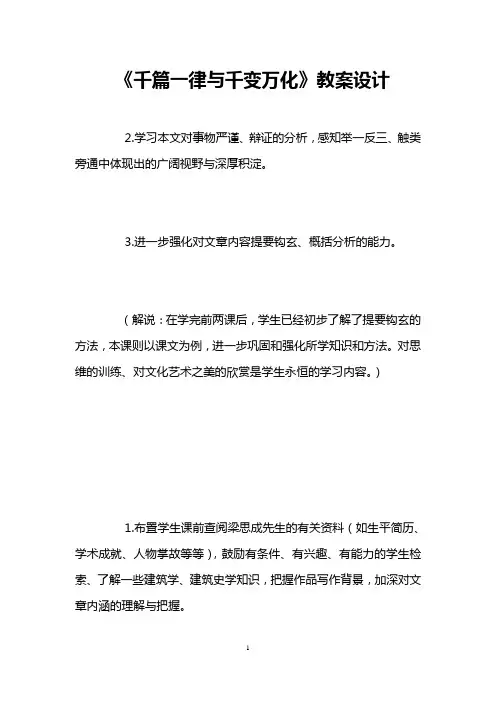 《千篇一律与千变万化》教案设计

2.学习本文对事物严谨、辩证的分析，感知举一反三、触类旁通中体现出的广阔视野与深厚积淀。

3.进一步强化对文章内容提要钩玄、概括分析的能力。

（解说：在学完前两课后，学生已经初步了解了提要钩玄的方法，本课则以课文为例，进一步巩固和强化所学知识和方法。对思维的训练、对文化艺术之美的欣赏是学生永恒的学习内容。）

1.布置学生课前查阅梁思成先生的有关资料（如生平简历、学术成就、人物掌故等等），鼓励有条件、有兴趣、有能力的学生检索、了解一些建筑学、建筑史学知识，把握作品写作背景，加深对文章内涵的理解与把握。

1